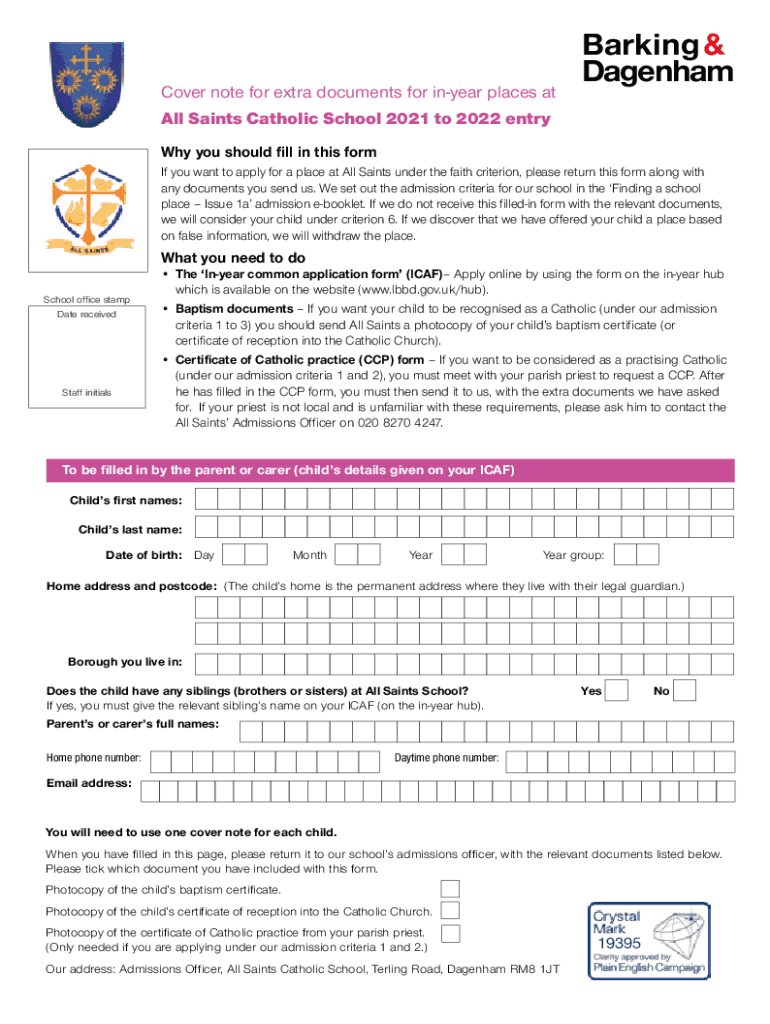 Barking & Dagenham

Cover note for extra documents for in-year places at

All Saints Catholic School 2021 to 2022 entry

ALL SAINTS

School office stamp

Date received

Staff initials

Why you should fill in this form

If you want to apply for a place at All Saints under the faith criterion, please return this form along with any documents you send us. We set out the admission criteria for our school in the 'Finding a school place – Issue 1a' admission e-booklet. If we do not receive this filled-in form with the relevant documents, we will consider your child under criterion 6. If we discover that we have offered your child a place based on false information, we will withdraw the place.

What you need to do

• The 'In-year common application form' (ICAF)– Apply online by using the form on the in-year hub which is available on the website (www.lbbd.gov.uk/hub).

• Baptism documents – If you want your child to be recognised as a Catholic (under our admission criteria 1 to 3) you should send All Saints a photocopy of your child's baptism certificate (or certificate of reception into the Catholic Church).

• Certificate of Catholic practice (CCP) form – If you want to be considered as a practising Catholic (under our admission criteria 1 and 2), you must meet with your parish priest to request a CCP. After he has filled in the CCP form, you must then send it to us, with the extra documents we have asked for. If your priest is not local and is unfamiliar with these requirements, please ask him to contact the All Saints' Admissions Officer on 020 8270 4247.

To be filled in by the parent or carer (child's details given on your ICAF)

Child's first names:

Child's last name:

Date of birth: Day Month Year Year group:

Home address and postcode: (The child's home is the permanent address where they live with their legal guardian.)

Borough you live in:

Does the child have any siblings (brothers or sisters) at All Saints School? Yes No
If yes, you must give the relevant sibling's name on your ICAF (on the in-year hub).

Parent's or carer's full names:

Home phone number: Daytime phone number:

Email address:

You will need to use one cover note for each child.

When you have filled in this page, please return it to our school's admissions officer, with the relevant documents listed below. Please tick which document you have included with this form.

Photocopy of the child's baptism certificate.

Photocopy of the child's certificate of reception into the Catholic Church.

Photocopy of the certificate of Catholic practice from your parish priest. (Only needed if you are applying under our admission criteria 1 and 2.)

Our address: Admissions Officer, All Saints Catholic School, Terling Road, Dagenham RM8 1JT

Crystal Mark 19395 Clarity approved by Plain English Campaign